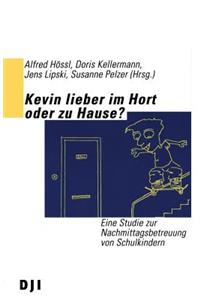 Alfred Hössl, Doris Kellermann, Jens Lipski, Susanne Pelzer (Hrsg.)

Kevin lieber im Hort oder zu Hause?

Eine Studie zur Nachmittagsbetreuung von Schulkindern

DJI